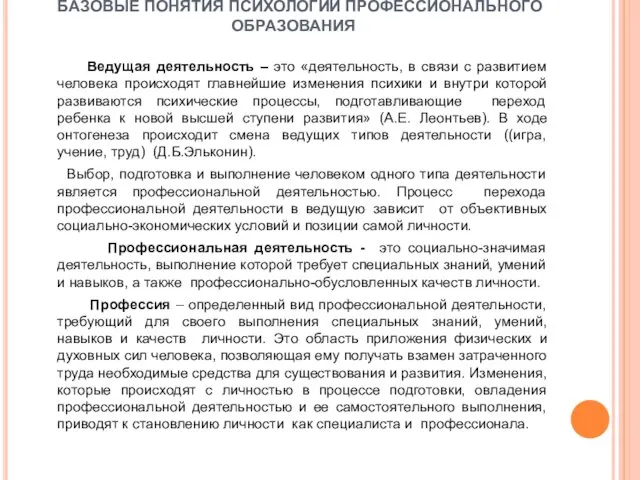 БАЗОВЫЕ ПОНЯТИЯ ПСИХОЛОГИИ ПРОФЕССИОНАЛЬНОГО ОБРАЗОВАНИЯ

Ведущая деятельность – это «деятельность, в связи с развитием человека происходят главнейшие изменения психики и внутри которой развиваются психические процессы, подготавливающие переход ребенка к новой высшей ступени развития» (А.Е. Леонтьев). В ходе онтогенеза происходит смена ведущих типов деятельности ((игра, учение, труд) (Д.Б.Эльконин).

Выбор, подготовка и выполнение человеком одного типа деятельности является профессиональной деятельностью. Процесс перехода профессиональной деятельности в ведущую зависит от объективных социально-экономических условий и позиции самой личности.

Профессиональная деятельность - это социально-значимая деятельность, выполнение которой требует специальных знаний, умений и навыков, а также профессионально-обусловленных качеств личности.

Профессия – определенный вид профессиональной деятельности, требующий для своего выполнения специальных знаний, умений, навыков и качеств личности. Это область приложения физических и духовных сил человека, позволяющая ему получать взамен затраченного труда необходимые средства для существования и развития. Изменения, которые происходят с личностью в процессе подготовки, овладения профессиональной деятельностью и ее самостоятельного выполнения, приводят к становлению личности как специалиста и профессионала.